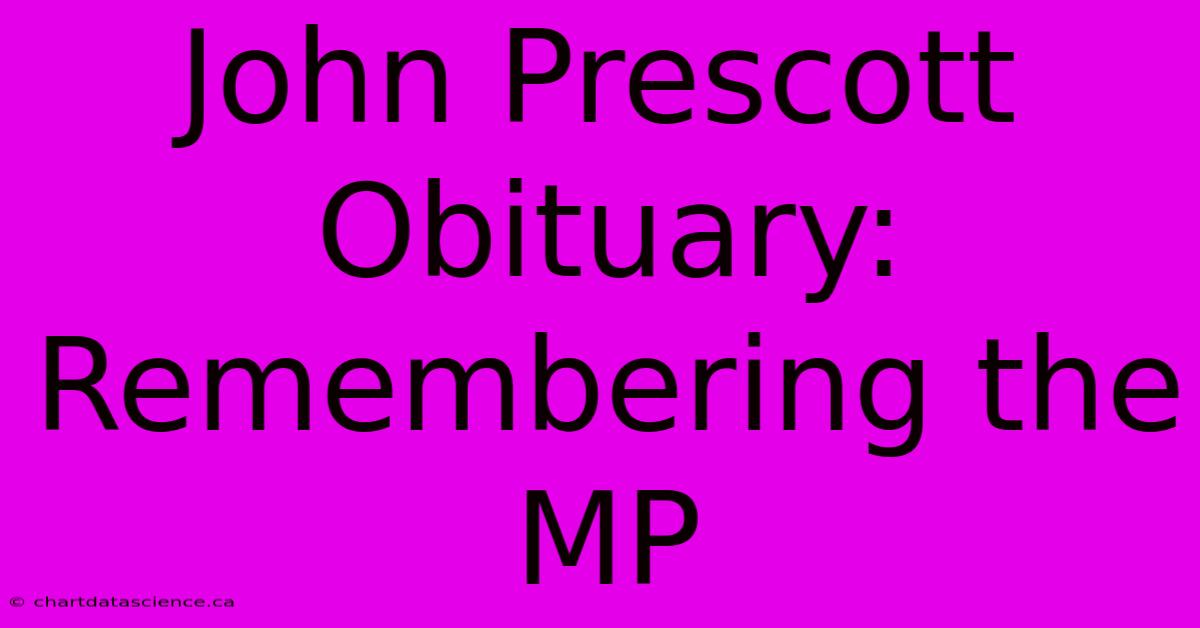 John Prescott Obituary: Remembering the MP

© chartdatascience.ca